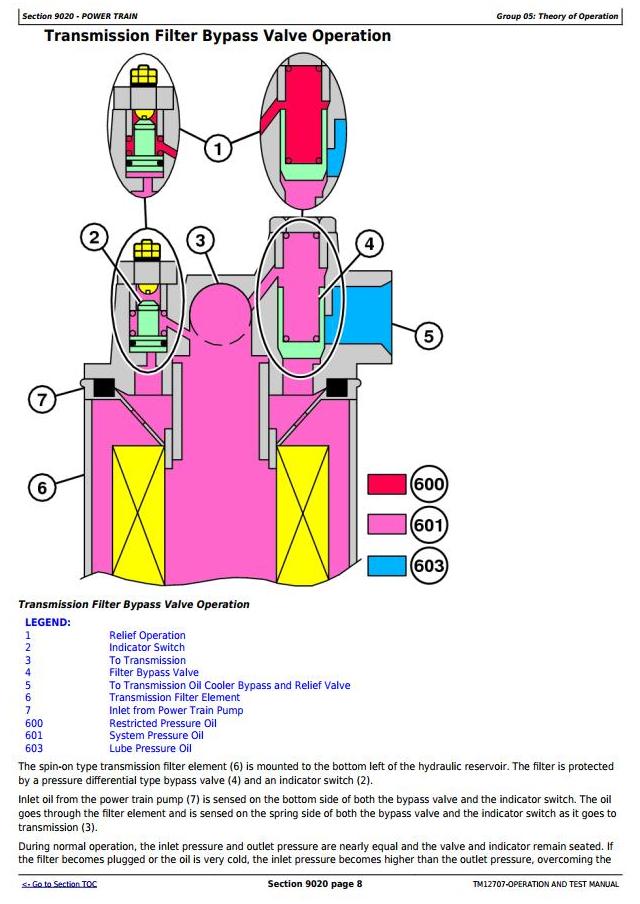 Section 9020 - POWER TRAIN

Group 05: Theory of Operation

Transmission Filter Bypass Valve Operation

1
2
3
4
5
7
6
600
601
603

Transmission Filter Bypass Valve Operation

LEGEND:

| | |
|---|---|
| 1 | Relief Operation |
| 2 | Indicator Switch |
| 3 | To Transmission |
| 4 | Filter Bypass Valve |
| 5 | To Transmission Oil Cooler Bypass and Relief Valve |
| 6 | Transmission Filter Element |
| 7 | Inlet from Power Train Pump |
| 600 | Restricted Pressure Oil |
| 601 | System Pressure Oil |
| 603 | Lube Pressure Oil |

The spin-on type transmission filter element (6) is mounted to the bottom left of the hydraulic reservoir. The filter is protected by a pressure differential type bypass valve (4) and an indicator switch (2).

Inlet oil from the power train pump (7) is sensed on the bottom side of both the bypass valve and the indicator switch. The oil goes through the filter element and is sensed on the spring side of both the bypass valve and the indicator switch as it goes to transmission (3).

During normal operation, the inlet pressure and outlet pressure are nearly equal and the valve and indicator remain seated. If the filter becomes plugged or the oil is very cold, the inlet pressure becomes higher than the outlet pressure, overcoming the

<- Go to Section TOC

Section 9020 page 8

TM12707-OPERATION AND TEST MANUAL